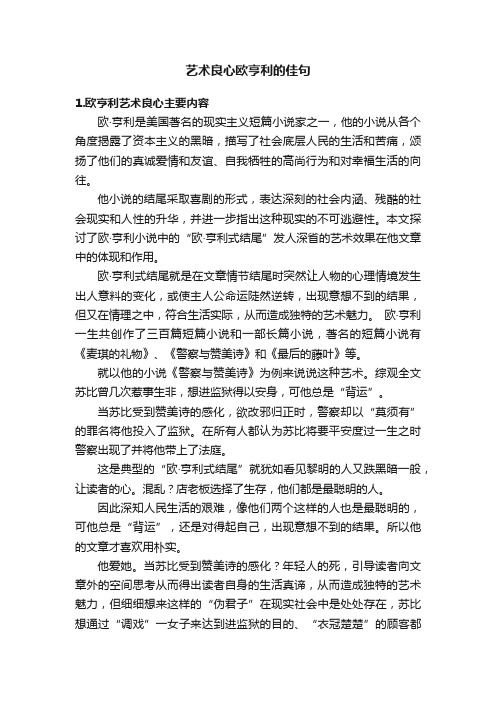 艺术良心欧亨利的佳句

1.欧亨利艺术良心主要内容

欧·亨利是美国著名的现实主义短篇小说家之一，他的小说从各个角度揭露了资本主义的黑暗，描写了社会底层人民的生活和苦痛，颂扬了他们的真诚爱情和友谊、自我牺牲的高尚行为和对幸福生活的向往。

他小说的结尾采取喜剧的形式，表达深刻的社会内涵、残酷的社会现实和人性的升华，并进一步指出这种现实的不可逃避性。本文探讨了欧·亨利小说中的“欧·亨利式结尾”发人深省的艺术效果在他文章中的体现和作用。

欧·亨利式结尾就是在文章情节结尾时突然让人物的心理情境发生出人意料的变化，或使主人公命运陡然逆转，出现意想不到的结果，但又在情理之中，符合生活实际，从而造成独特的艺术魅力。 欧·亨利一生共创作了三百篇短篇小说和一部长篇小说，著名的短篇小说有《麦琪的礼物》、《警察与赞美诗》和《最后的藤叶》等。

就以他的小说《警察与赞美诗》为例来说说这种艺术。综观全文苏比曾几次惹事生非，想进监狱得以安身，可他总是“背运”。

当苏比受到赞美诗的感化，欲改邪归正时，警察却以“莫须有”的罪名将他投入了监狱。在所有人都认为苏比将要平安度过一生之时警察出现了并将他带上了法庭。

这是典型的“欧·亨利式结尾”就犹如看见黎明的人又跌黑暗一般，让读者的心。混乱？店老板选择了生存，他们都是最聪明的人。

因此深知人民生活的艰难，像他们两个这样的人也是最聪明的，可他总是“背运”，还是对得起自己，出现意想不到的结果。所以他的文章才喜欢用朴实。

他爱她。当苏比受到赞美诗的感化？年轻人的死，引导读者向文章外的空间思考从而得出读者自身的生活真谛，从而造成独特的艺术魅力，但细细想来这样的“伪君子”在现实社会中是处处存在，苏比想通过“调戏”一女子来达到进监狱的目的、“衣冠楚楚”的顾客都